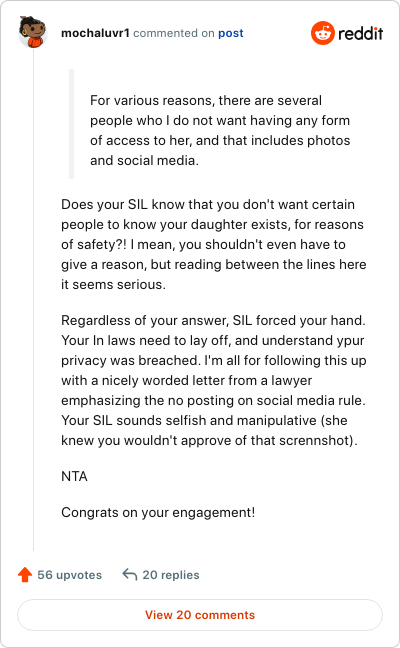 mochaluvr1 commented on post

reddit

For various reasons, there are several people who I do not want having any form of access to her, and that includes photos and social media.

Does your SIL know that you don't want certain people to know your daughter exists, for reasons of safety?! I mean, you shouldn't even have to give a reason, but reading between the lines here it seems serious.

Regardless of your answer, SIL forced your hand. Your In laws need to lay off, and understand ypur privacy was breached. I'm all for following this up with a nicely worded letter from a lawyer emphasizing the no posting on social media rule. Your SIL sounds selfish and manipulative (she knew you wouldn't approve of that scrennshot).

NTA

Congrats on your engagement!

56 upvotes

20 replies

View 20 comments